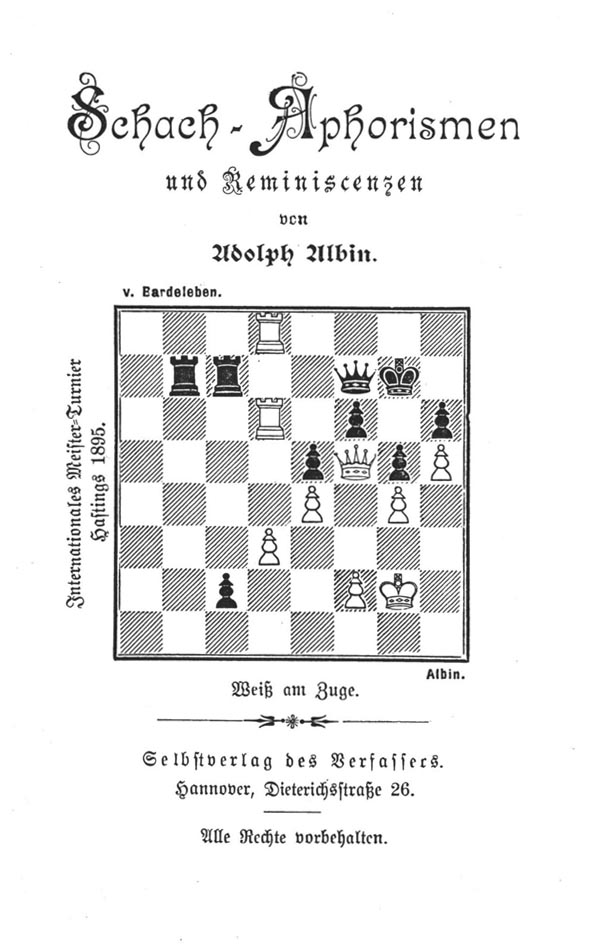 Schach-Aphorismen

und Reminiscenzen

von

Adolph Albin.

v. Bardeleben.

Internationales Meister-Turnier Hastings 1895.

Albin.

Weiß am Zuge.

Selbstverlag des Verfassers.
Hannover, Dieterichsstraße 26.

Alle Rechte vorbehalten.